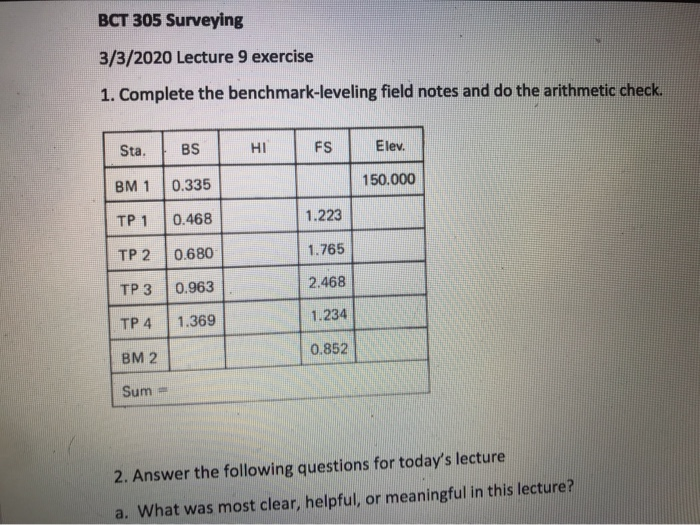 BCT 305 Surveying

3/3/2020 Lecture 9 exercise

1. Complete the benchmark-leveling field notes and do the arithmetic check.

| Sta. | BS | HI | FS | Elev. |
|---|---|---|---|---|
| BM 1 | 0.335 | | | 150.000 |
| TP 1 | 0.468 | | 1.223 | |
| TP 2 | 0.680 | | 1.765 | |
| TP 3 | 0.963 | | 2.468 | |
| TP 4 | 1.369 | | 1.234 | |
| BM 2 | | | 0.852 | |
| Sum = | | | | |

2. Answer the following questions for today's lecture

a. What was most clear, helpful, or meaningful in this lecture?